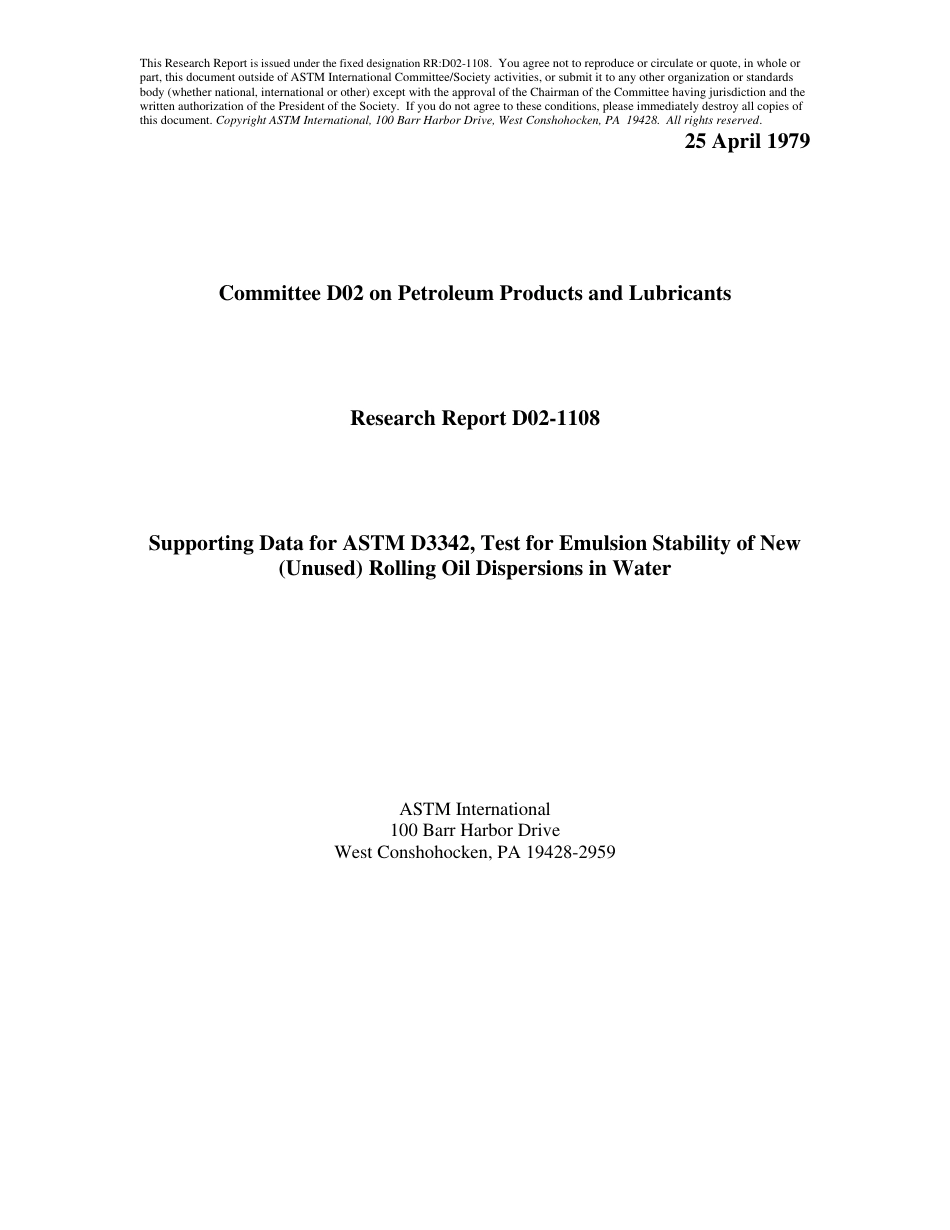 This Research Report is issued under the fixed designation RR:D02-1108. You agree not to reproduce or circulate or quote, in whole or part, this document outside of ASTM International Committee/Society activities, or submit it to any other organization or standards body (whether national, international or other) except with the approval of the Chairman of the Committee having jurisdiction and the written authorization of the President of the Society. If you do not agree to these conditions, please immediately destroy all copies of this document. Copyright ASTM International, 100 Barr Harbor Drive, West Conshohocken, PA 19428. All rights reserved.

25 April 1979

Committee D02 on Petroleum Products and Lubricants

Research Report D02-1108

Supporting Data for ASTM D3342, Test for Emulsion Stability of New (Unused) Rolling Oil Dispersions in Water

ASTM International
100 Barr Harbor Drive
West Conshohocken, PA 19428-2959